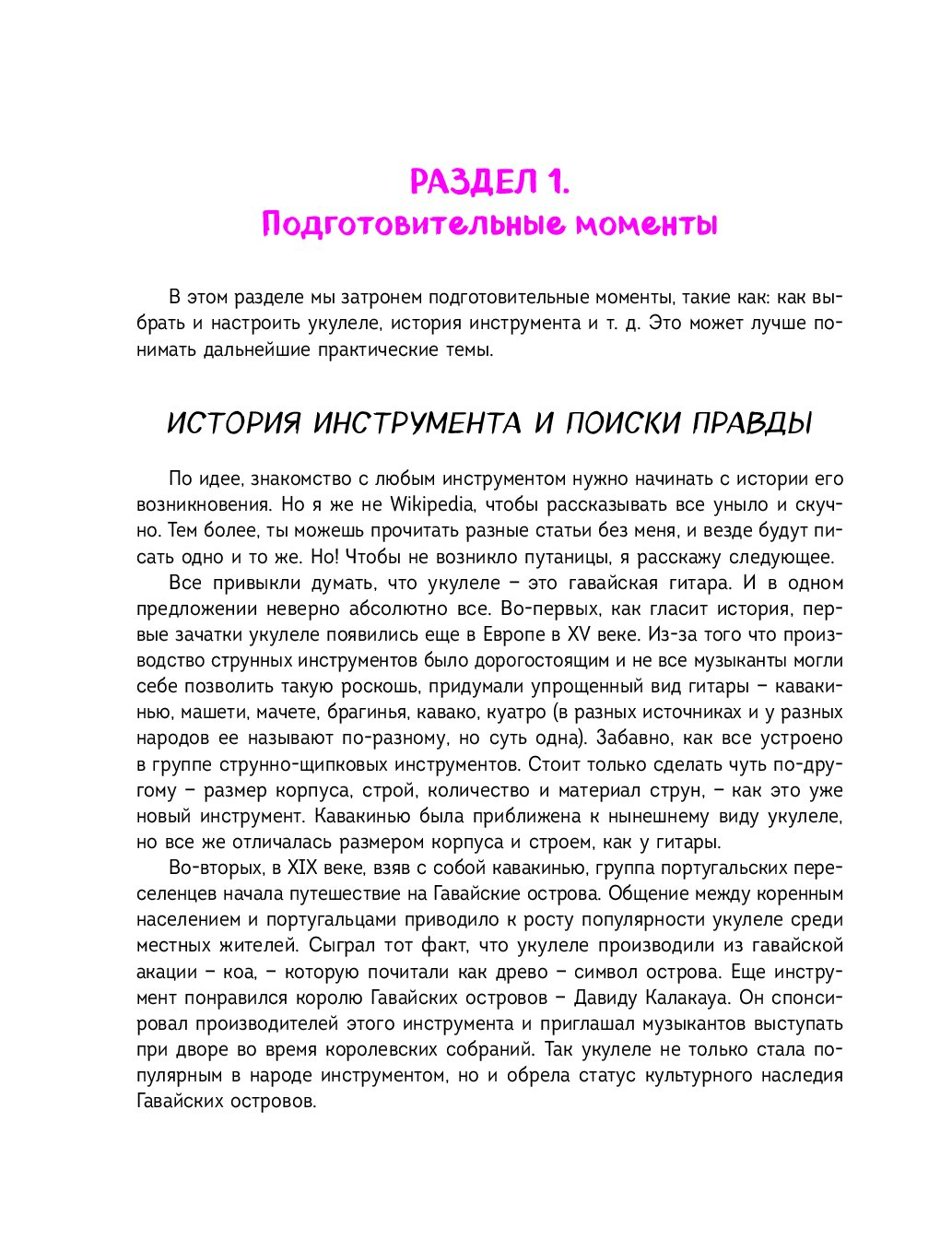 РАЗДЕЛ 1.
Подготовительные моменты

В этом разделе мы затронем подготовительные моменты, такие как: как выбрать и настроить укулеле, история инструмента и т. д. Это может лучше понимать дальнейшие практические темы.

ИСТОРИЯ ИНСТРУМЕНТА И ПОИСКИ ПРАВДЫ

По идее, знакомство с любым инструментом нужно начинать с истории его возникновения. Но я же не Wikipedia, чтобы рассказывать все уныло и скучно. Тем более, ты можешь прочитать разные статьи без меня, и везде будут писать одно и то же. Но! Чтобы не возникло путаницы, я расскажу следующее.

Все привыкли думать, что укулеле – это гавайская гитара. И в одном предложении неверно абсолютно все. Во-первых, как гласит история, первые зачатки укулеле появились еще в Европе в XV веке. Из-за того что производство струнных инструментов было дорогостоящим и не все музыканты могли себе позволить такую роскошь, придумали упрощенный вид гитары – кавакинью, машети, мачете, брагинья, кавако, куатро (в разных источниках и у разных народов ее называют по-разному, но суть одна). Забавно, как все устроено в группе струнно-щипковых инструментов. Стоит только сделать чуть по-другому – размер корпуса, строй, количество и материал струн, – как это уже новый инструмент. Кавакинью была приближена к нынешнему виду укулеле, но все же отличалась размером корпуса и строем, как у гитары.

Во-вторых, в XIX веке, взяв с собой кавакинью, группа португальских переселенцев начала путешествие на Гавайские острова. Общение между коренным населением и португальцами приводило к росту популярности укулеле среди местных жителей. Сыграл тот факт, что укулеле производили из гавайской акации – коа, – которую почитали как древо – символ острова. Еще инструмент понравился королю Гавайских островов – Давиду Калакауа. Он спонсировал производителей этого инструмента и приглашал музыкантов выступать при дворе во время королевских собраний. Так укулеле не только стала популярным в народе инструментом, но и обрела статус культурного наследия Гавайских островов.